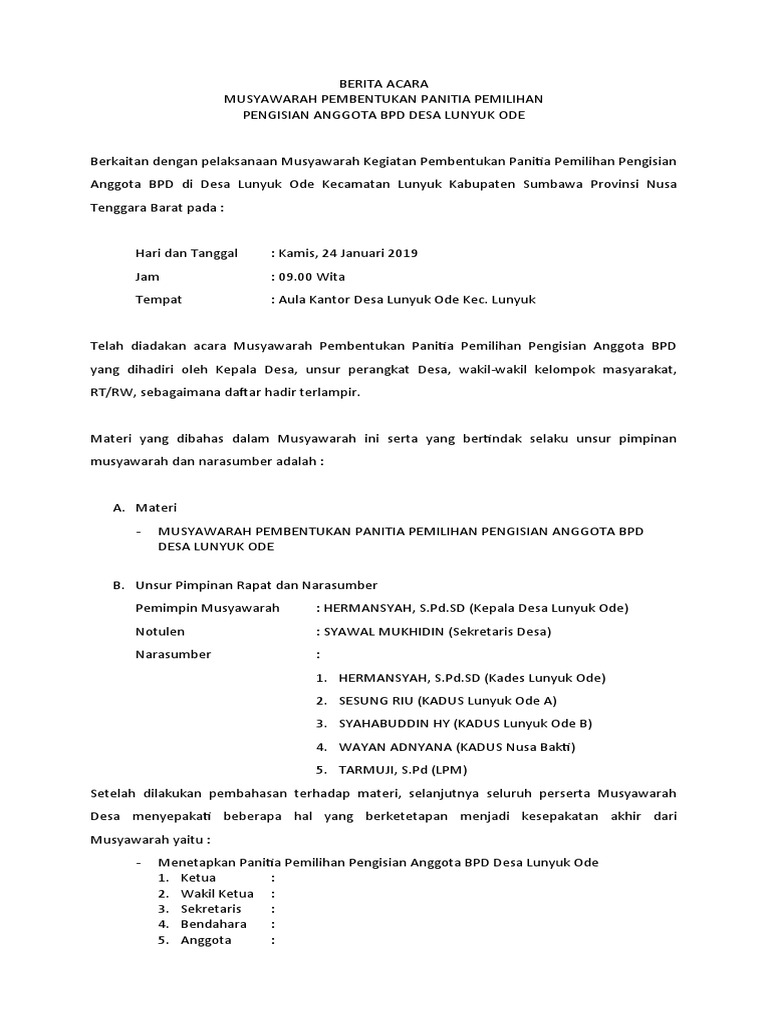 BERITA ACARA
MUSYAWARAH PEMBENTUKAN PANITIA PEMILIHAN
PENGISIAN ANGGOTA BPD DESA LUNYUK ODE

Berkaitan dengan pelaksanaan Musyawarah Kegiatan Pembentukan Panitia Pemilihan Pengisian Anggota BPD di Desa Lunyuk Ode Kecamatan Lunyuk Kabupaten Sumbawa Provinsi Nusa Tenggara Barat pada :

Hari dan Tanggal : Kamis, 24 Januari 2019
Jam : 09.00 Wita
Tempat : Aula Kantor Desa Lunyuk Ode Kec. Lunyuk

Telah diadakan acara Musyawarah Pembentukan Panitia Pemilihan Pengisian Anggota BPD yang dihadiri oleh Kepala Desa, unsur perangkat Desa, wakil-wakil kelompok masyarakat, RT/RW, sebagaimana daftar hadir terlampir.

Materi yang dibahas dalam Musyawarah ini serta yang bertindak selaku unsur pimpinan musyawarah dan narasumber adalah :

A. Materi
- MUSYAWARAH PEMBENTUKAN PANITIA PEMILIHAN PENGISIAN ANGGOTA BPD DESA LUNYUK ODE

B. Unsur Pimpinan Rapat dan Narasumber
Pemimpin Musyawarah : HERMANSYAH, S.Pd.SD (Kepala Desa Lunyuk Ode)
Notulen : SYAWAL MUKHIDIN (Sekretaris Desa)
Narasumber :
1. HERMANSYAH, S.Pd.SD (Kades Lunyuk Ode)
2. SESUNG RIU (KADUS Lunyuk Ode A)
3. SYAHABUDDIN HY (KADUS Lunyuk Ode B)
4. WAYAN ADNYANA (KADUS Nusa Bakti)
5. TARMUJI, S.Pd (LPM)

Setelah dilakukan pembahasan terhadap materi, selanjutnya seluruh perserta Musyawarah Desa menyepakati beberapa hal yang berketetapan menjadi kesepakatan akhir dari Musyawarah yaitu :

- Menetapkan Panitia Pemilihan Pengisian Anggota BPD Desa Lunyuk Ode
1. Ketua :
2. Wakil Ketua :
3. Sekretaris :
4. Bendahara :
5. Anggota :